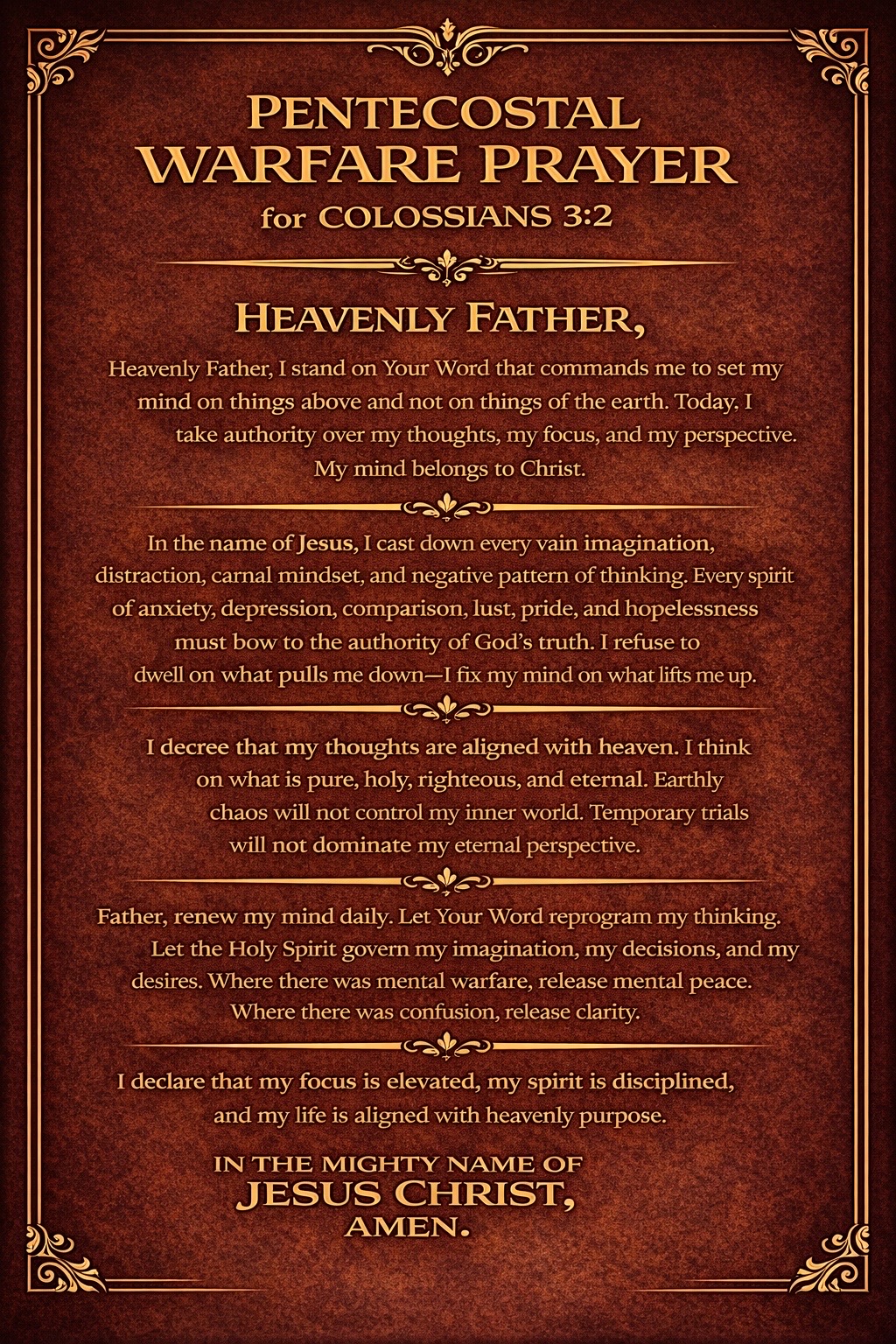 PENTECOSTAL
WARFARE PRAYER
for COLOSSIANS 3:2

HEAVENLY FATHER,

Heavenly Father, I stand on Your Word that commands me to set my mind on things above and not on things of the earth. Today. I take authority over my thoughts, my focus, and my perspective. My mind belongs to Christ.

In the name of Jesus, I cast down every vain imagination, distraction, carnal mindset, and negative pattern of thinking. Every spirit of anxiety, depression, comparison, lust, pride, and hopelessness must bow to the authority of God's truth. I refuse to dwell on what pulls me down—I fix my mind on what lifts me up.

I decree that my thoughts are aligned with heaven. I think on what is pure, holy, righteous, and eternal. Earthly chaos will not control my inner world. Temporary trials will not dominate my eternal perspective.

Father, renew my mind daily. Let Your Word reprogram my thinking. Let the Holy Spirit govern my imagination, my decisions, and my desires. Where there was mental warfare, release mental peace. Where there was confusion, release clarity.

I declare that my focus is elevated, my spirit is disciplined, and my life is aligned with heavenly purpose.

IN THE MIGHTY NAME OF
JESUS CHRIST,
AMEN.